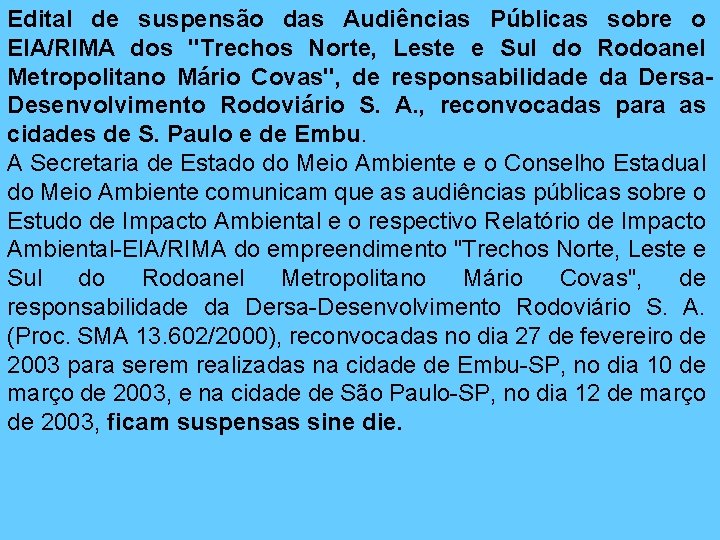 Edital de suspensão das Audiências Públicas sobre o EIA/RIMA dos "Trechos Norte, Leste e Sul do Rodoanel Metropolitano Mário Covas", de responsabilidade da Dersa-Desenvolvimento Rodoviário S. A., reconvocadas para as cidades de S. Paulo e de Embu.
A Secretaria de Estado do Meio Ambiente e o Conselho Estadual do Meio Ambiente comunicam que as audiências públicas sobre o Estudo de Impacto Ambiental e o respectivo Relatório de Impacto Ambiental-EIA/RIMA do empreendimento "Trechos Norte, Leste e Sul do Rodoanel Metropolitano Mário Covas", de responsabilidade da Dersa-Desenvolvimento Rodoviário S. A. (Proc. SMA 13.602/2000), reconvocadas no dia 27 de fevereiro de 2003 para serem realizadas na cidade de Embu-SP, no dia 10 de março de 2003, e na cidade de São Paulo-SP, no dia 12 de março de 2003, ficam suspensas sine die.